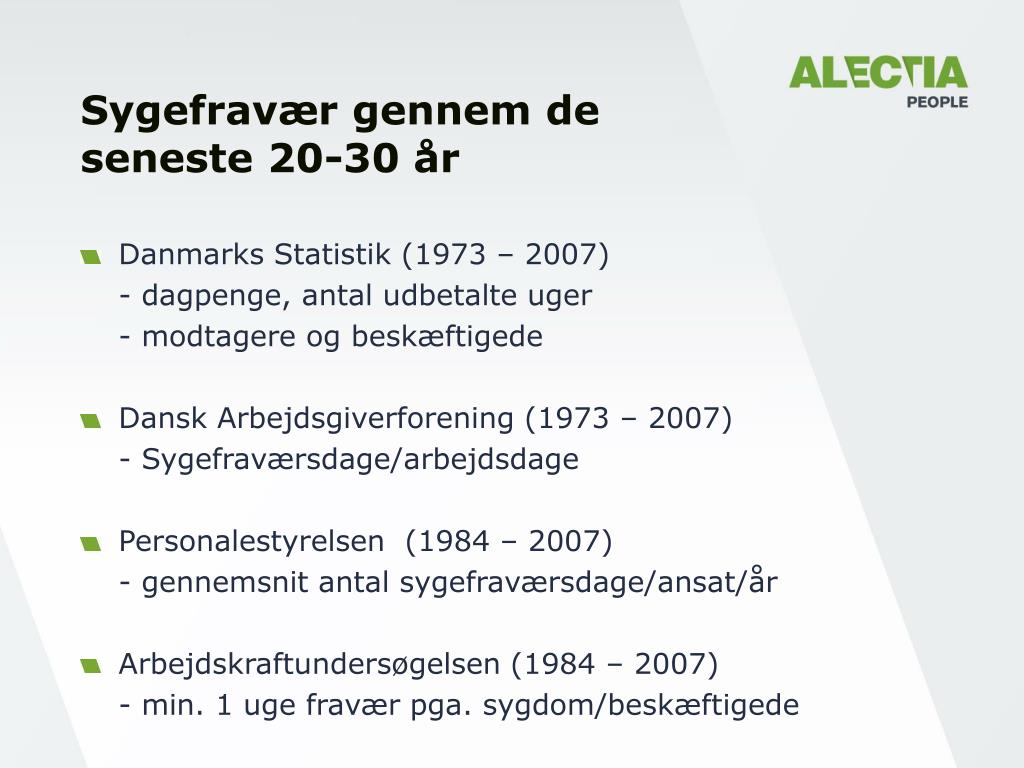 ALECTIA
PEOPLE

Sygefravær gennem de seneste 20-30 år

Danmarks Statistik (1973 – 2007)
- dagpenge, antal udbetalte uger
- modtagere og beskæftigede

Dansk Arbejdsgiverforening (1973 – 2007)
- Sygefraværsdage/arbejdsdage

Personalestyrelsen (1984 – 2007)
- gennemsnit antal sygefraværsdage/ansat/år

Arbejdskraftundersøgelsen (1984 – 2007)
- min. 1 uge fravær pga. sygdom/beskæftigede